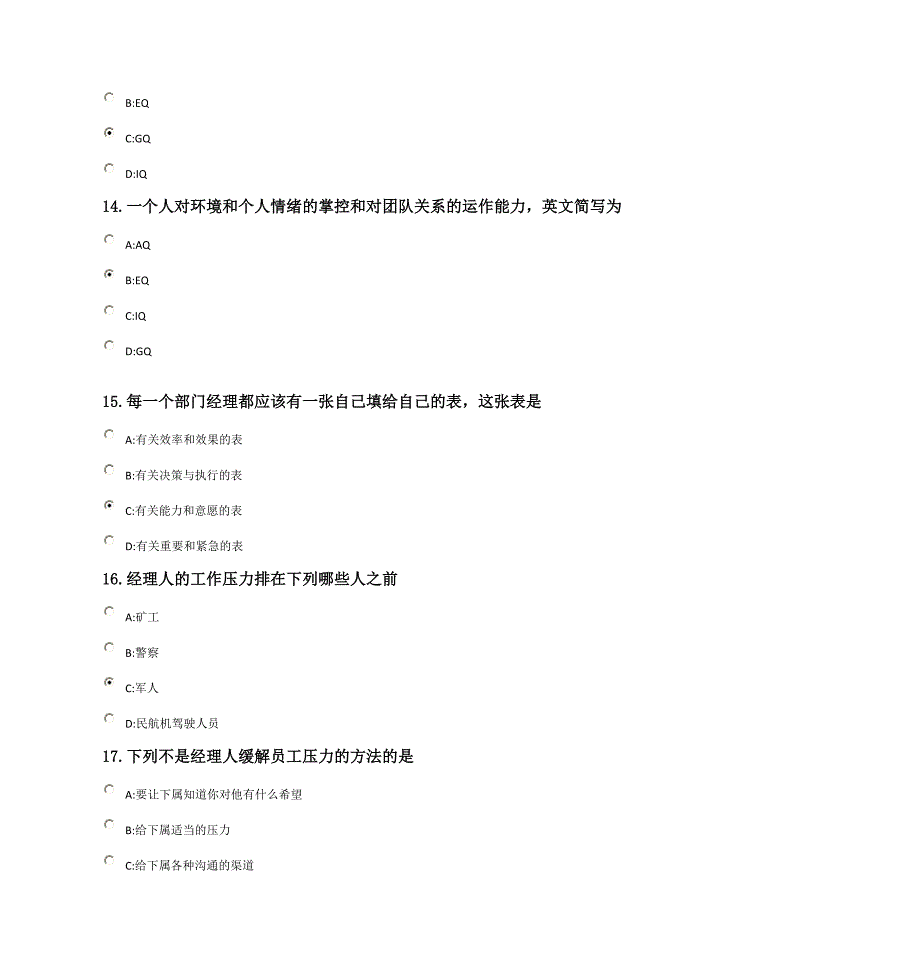 B:EQ

C:GQ

D:IQ

14. 一个人对环境和个人情绪的掌控和对团队关系的运作能力，英文简写为

A:AQ

B:EQ

C:IQ

D:GQ

15. 每一个部门经理都应该有一张自己填给自己的表，这张表是

A:有关效率和效果的表

B:有关决策与执行的表

C:有关能力和意愿的表

D:有关重要和紧急的表

16. 经理人的工作压力排在下列哪些人之前

A:矿工

B:警察

C:军人

D:民航机驾驶人员

17. 下列不是经理人缓解员工压力的方法的是

A:要让下属知道你对他有什么希望

B:给下属适当的压力

C:给下属各种沟通的渠道